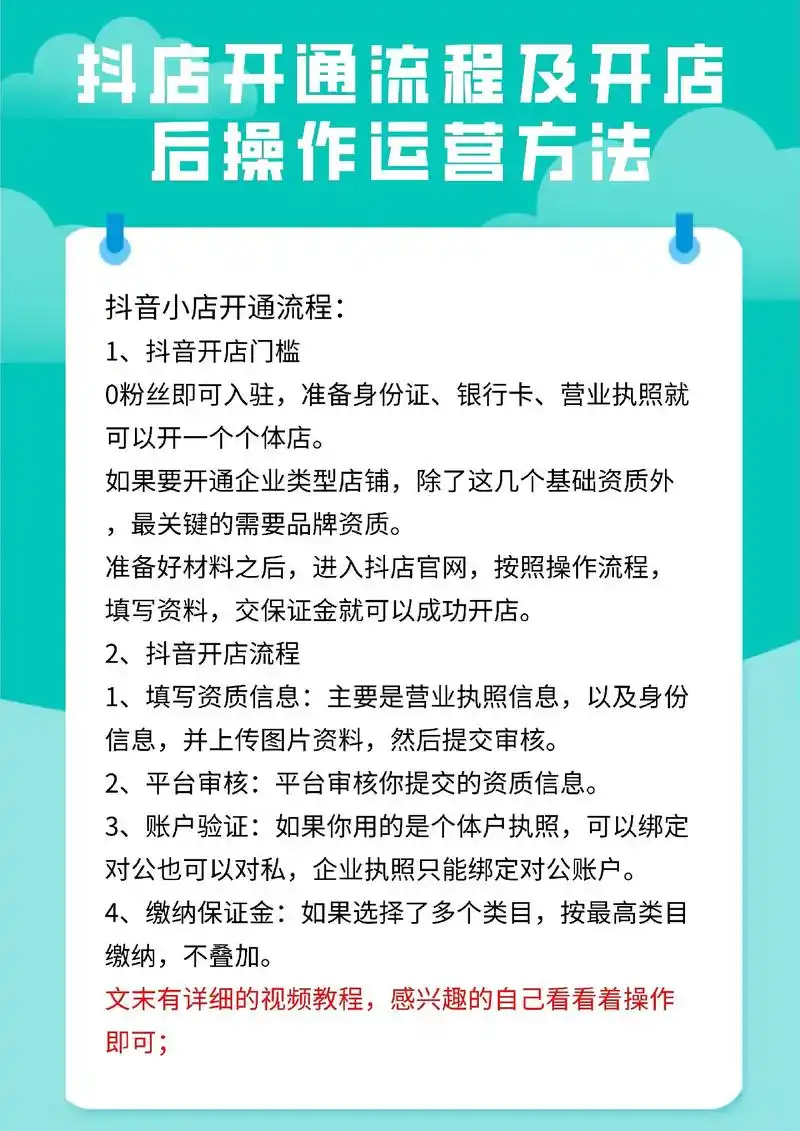 抖店开通流程及开店后操作运营方法

抖音小店开通流程：

1、抖音开店门槛

0粉丝即可入驻，准备身份证、银行卡、营业执照就可以开一个个体店。

如果要开通企业类型店铺，除了这几个基础资质外，最关键的需要品牌资质。

准备好材料之后，进入抖店官网，按照操作流程，填写资料，交保证金就可以成功开店。

2、抖音开店流程

1、填写资质信息：主要是营业执照信息，以及身份信息，并上传图片资料，然后提交审核。

2、平台审核：平台审核你提交的资质信息。

3、账户验证：如果你用的是个体户执照，可以绑定对公也可以对私，企业执照只能绑定对公账户。

4、缴纳保证金：如果选择了多个类目，按最高类目缴纳，不叠加。

文末有详细的视频教程，感兴趣的自己看看着操作即可；